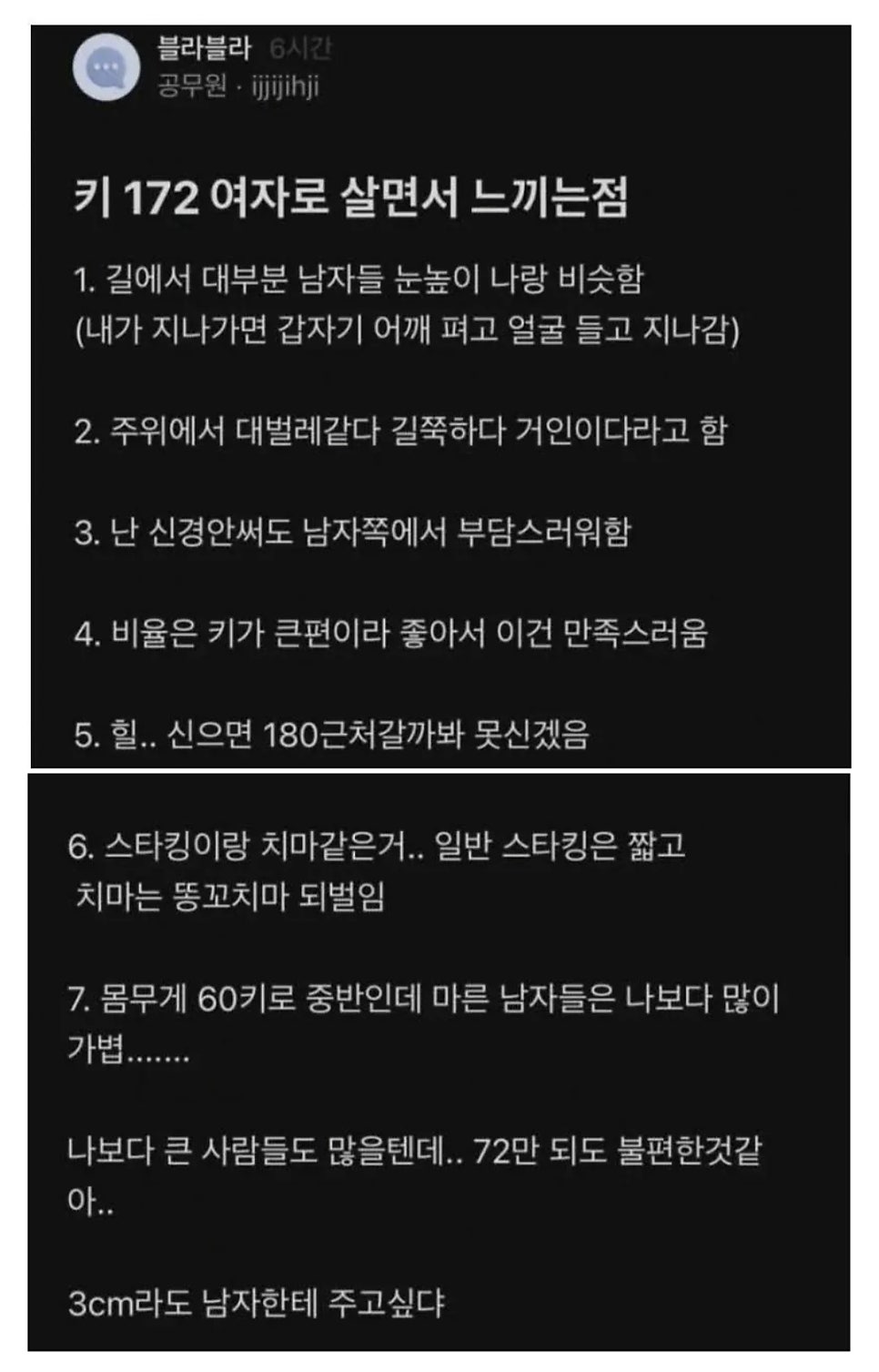 블라블라 6시간
공무원 · ijjijihji

키 172 여자로 살면서 느끼는점

1. 길에서 대부분 남자들 눈높이 나랑 비슷함
(내가 지나가면 갑자기 어깨 펴고 얼굴 들고 지나감)

2. 주위에서 대벌레같다 길쭉하다 거인이다라고 함

3. 난 신경안써도 남자쪽에서 부담스러워함

4. 비율은 키가 큰편이라 좋아서 이건 만족스러움

5. 힐.. 신으면 180근처갈까봐 못신겠음

6. 스타킹이랑 치마같은거.. 일반 스타킹은 짧고 치마는 똥꼬치마 되벌임

7. 몸무게 60키로 중반인데 마른 남자들은 나보다 많이 가볍.......

나보다 큰 사람들도 많을텐데.. 72만 되도 불편한것같아..

3cm라도 남자한테 주고싶다